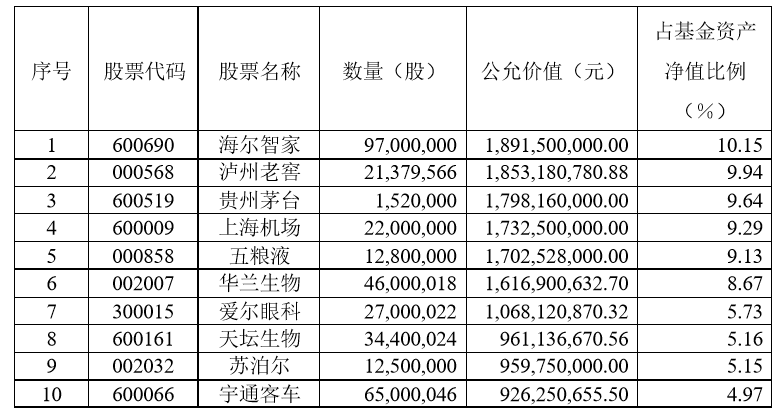 | 序号 | 股票代码 | 股票名称 | 数量（股） | 公允价值（元） | 占基金资产净值比例（%） |
|---|---|---|---|---|---|
| 1 | 600690 | 海尔智家 | 97,000,000 | 1,891,500,000.00 | 10.15 |
| 2 | 000568 | 泸州老窖 | 21,379,566 | 1,853,180,780.88 | 9.94 |
| 3 | 600519 | 贵州茅台 | 1,520,000 | 1,798,160,000.00 | 9.64 |
| 4 | 600009 | 上海机场 | 22,000,000 | 1,732,500,000.00 | 9.29 |
| 5 | 000858 | 五粮液 | 12,800,000 | 1,702,528,000.00 | 9.13 |
| 6 | 002007 | 华兰生物 | 46,000,018 | 1,616,900,632.70 | 8.67 |
| 7 | 300015 | 爱尔眼科 | 27,000,022 | 1,068,120,870.32 | 5.73 |
| 8 | 600161 | 天坛生物 | 34,400,024 | 961,136,670.56 | 5.16 |
| 9 | 002032 | 苏泊尔 | 12,500,000 | 959,750,000.00 | 5.15 |
| 10 | 600066 | 宇通客车 | 65,000,046 | 926,250,655.50 | 4.97 |